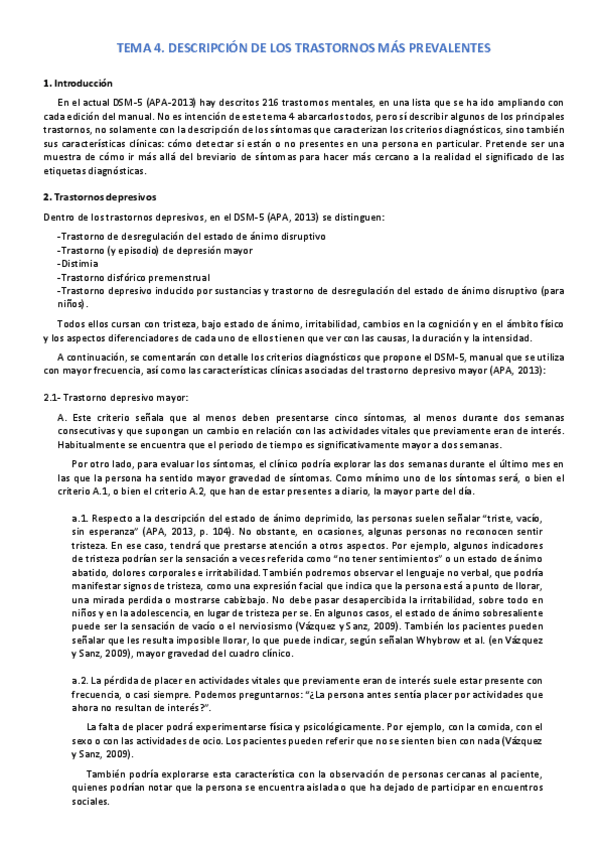 TEMA 4. DESCRIPCIÓN DE LOS TRASTORNOS MÁS PREVALENTES

1. Introducción

En el actual DSM-5 (APA-2013) hay descritos 216 trastornos mentales, en una lista que se ha ido ampliando con cada edición del manual. No es intención de este tema 4 abarcarlos todos, pero sí describir algunos de los principales trastornos, no solamente con la descripción de los síntomas que caracterizan los criterios diagnósticos, sino también sus características clínicas: cómo detectar si están o no presentes en una persona en particular. Pretende ser una muestra de cómo ir más allá del breviario de síntomas para hacer más cercano a la realidad el significado de las etiquetas diagnósticas.

2. Trastornos depresivos

Dentro de los trastornos depresivos, en el DSM-5 (APA, 2013) se distinguen:

-Trastorno de desregulación del estado de ánimo disruptivo
-Trastorno (y episodio) de depresión mayor
-Distimia
-Trastorno disfórico premenstrual
-Trastorno depresivo inducido por sustancias y trastorno de desregulación del estado de ánimo disruptivo (para niños).

Todos ellos cursan con tristeza, bajo estado de ánimo, irritabilidad, cambios en la cognición y en el ámbito físico y los aspectos diferenciadores de cada uno de ellos tienen que ver con las causas, la duración y la intensidad.

A continuación, se comentarán con detalle los criterios diagnósticos que propone el DSM-5, manual que se utiliza con mayor frecuencia, así como las características clínicas asociadas del trastorno depresivo mayor (APA, 2013):

2.1- Trastorno depresivo mayor:

A. Este criterio señala que al menos deben presentarse cinco síntomas, al menos durante dos semanas consecutivas y que supongan un cambio en relación con las actividades vitales que previamente eran de interés. Habitualmente se encuentra que el periodo de tiempo es significativamente mayor a dos semanas.

Por otro lado, para evaluar los síntomas, el clínico podría explorar las dos semanas durante el último mes en las que la persona ha sentido mayor gravedad de síntomas. Como mínimo uno de los síntomas será, o bien el criterio A.1, o bien el criterio A.2, que han de estar presentes a diario, la mayor parte del día.

a.1. Respecto a la descripción del estado de ánimo deprimido, las personas suelen señalar "triste, vacío, sin esperanza" (APA, 2013, p. 104). No obstante, en ocasiones, algunas personas no reconocen sentir tristeza. En ese caso, tendrá que prestarse atención a otros aspectos. Por ejemplo, algunos indicadores de tristeza podrían ser la sensación a veces referida como "no tener sentimientos" o un estado de ánimo abatido, dolores corporales e irritabilidad. También podremos observar el lenguaje no verbal, que podría manifestar signos de tristeza, como una expresión facial que indica que la persona está a punto de llorar, una mirada perdida o mostrarse cabizbajo. No debe pasar desapercibida la irritabilidad, sobre todo en niños y en la adolescencia, en lugar de tristeza per se. En algunos casos, el estado de ánimo sobresaliente puede ser la sensación de vacío o el nerviosismo (Vázquez y Sanz, 2009). También los pacientes pueden señalar que les resulta imposible llorar, lo que puede indicar, según señalan Whybrow et al. (en Vázquez y Sanz, 2009), mayor gravedad del cuadro clínico.

a.2. La pérdida de placer en actividades vitales que previamente eran de interés suele estar presente con frecuencia, o casi siempre. Podemos preguntarnos: "¿La persona antes sentía placer por actividades que ahora no resultan de interés?".

La falta de placer podrá experimentarse física y psicológicamente. Por ejemplo, con la comida, con el sexo o con las actividades de ocio. Los pacientes pueden referir que no se sienten bien con nada (Vázquez y Sanz, 2009).

También podría explorarse esta característica con la observación de personas cercanas al paciente, quienes podrían notar que la persona se encuentra aislada o que ha dejado de participar en encuentros sociales.